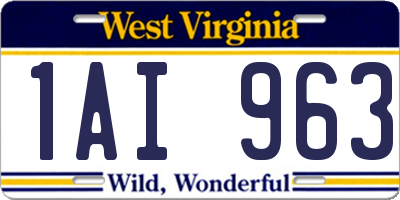 West Virginia

1AI 963

Wild, Wonderful